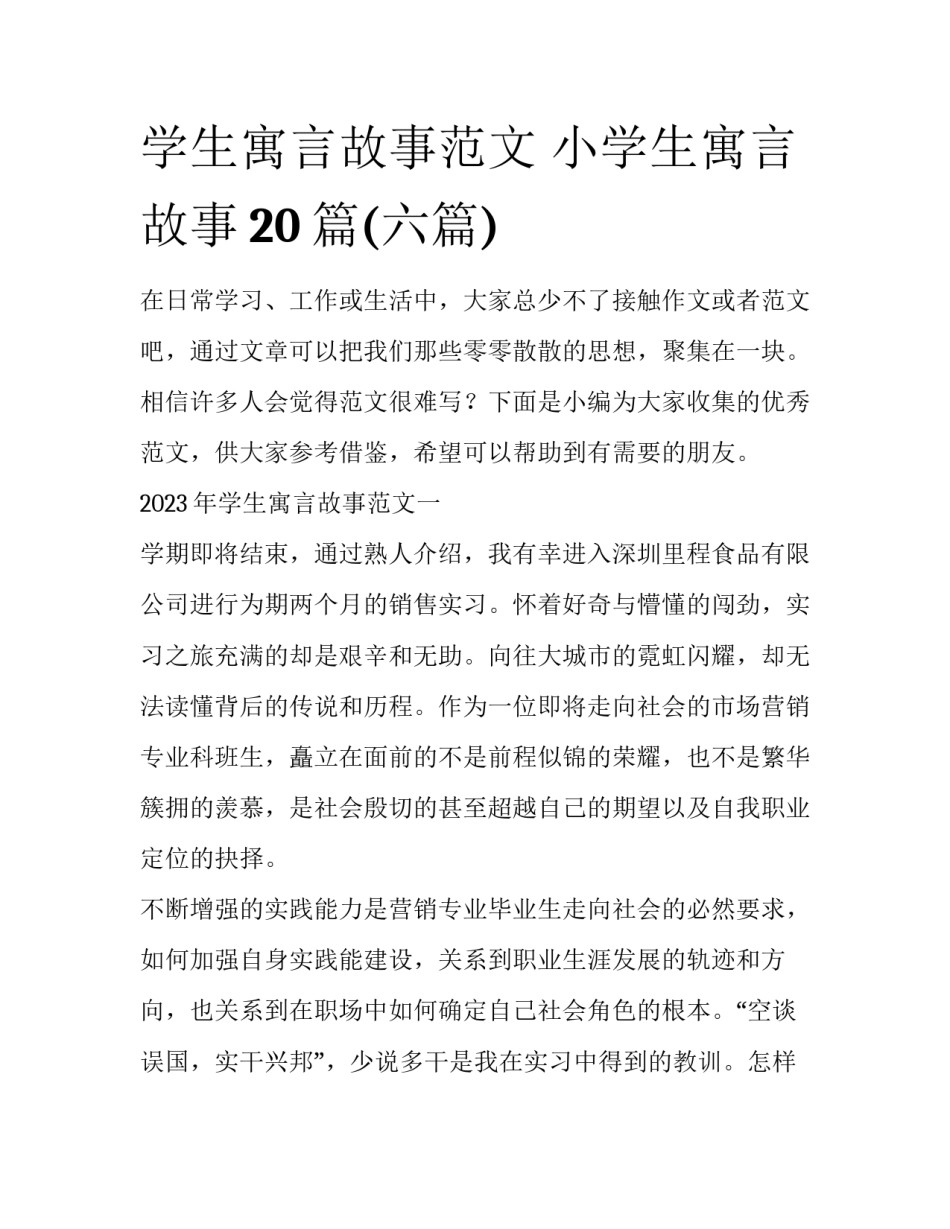 学生寓言故事范文 小学生寓言故事20篇(六篇)

在日常学习、工作或生活中，大家总少不了接触作文或者范文吧，通过文章可以把我们那些零零散散的思想，聚集在一块。相信许多人会觉得范文很难写？下面是小编为大家收集的优秀范文，供大家参考借鉴，希望可以帮助到有需要的朋友。

2023年学生寓言故事范文一

学期即将结束，通过熟人介绍，我有幸进入深圳里程食品有限公司进行为期两个月的销售实习。怀着好奇与懵懂的闯劲，实习之旅充满的却是艰辛和无助。向往大城市的霓虹闪耀，却无法读懂背后的传说和历程。作为一位即将走向社会的市场营销专业科班生，矗立在面前的不是前程似锦的荣耀，也不是繁华簇拥的羡慕，是社会殷切的甚至超越自己的期望以及自我职业定位的抉择。

不断增强的实践能力是营销专业毕业生走向社会的必然要求，如何加强自身实践能建设，关系到职业生涯发展的轨迹和方向，也关系到在职场中如何确定自己社会角色的根本。“空谈误国，实干兴邦”，少说多干是我在实习中得到的教训。怎样